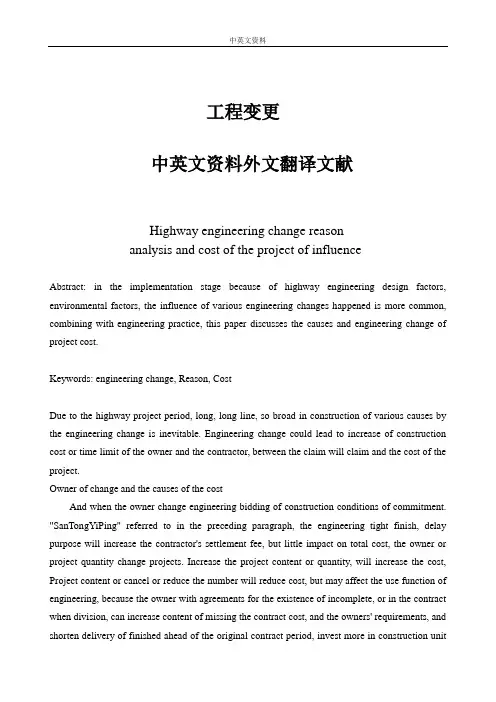 中英文资料

工程变更

中英文资料外文翻译文献

Highway engineering change reason analysis and cost of the project of influence

Abstract: in the implementation stage because of highway engineering design factors, environmental factors, the influence of various engineering changes happened is more common, combining with engineering practice, this paper discusses the causes and engineering change of project cost.

Keywords: engineering change, Reason, Cost

Due to the highway project period, long, long line, so broad in construction of various causes by the engineering change is inevitable. Engineering change could lead to increase of construction cost or time limit of the owner and the contractor, between the claim will claim and the cost of the project.

Owner of change and the causes of the cost

And when the owner change engineering bidding of construction conditions of commitment. "SanTongYiPing" referred to in the preceding paragraph, the engineering tight finish, delay purpose will increase the contractor's settlement fee, but little impact on total cost, the owner or project quantity change projects. Increase the project content or quantity, will increase the cost, Project content or cancel or reduce the number will reduce cost, but may affect the use function of engineering, because the owner with agreements for the existence of incomplete, or in the contract when division, can increase content of missing the contract cost, and the owners' requirements, and shorten delivery of finished ahead of the original contract period, invest more in construction unit